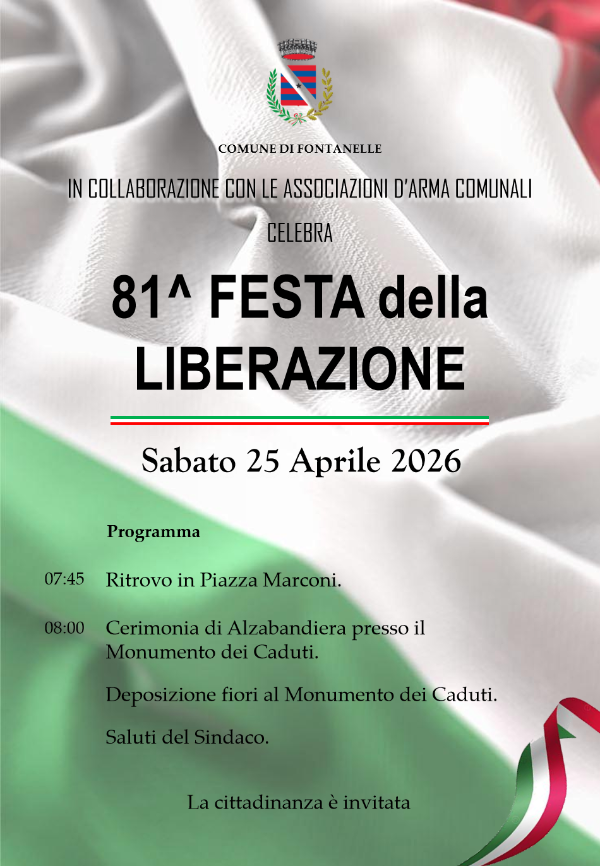 COMUNE DI FONTANELLE

IN COLLABORAZIONE CON LE ASSOCIAZIONI D'ARMA COMUNALI

CELEBRA

81^ FESTA della LIBERAZIONE

Sabato 25 Aprile 2026

Programma

07:45 Ritrovo in Piazza Marconi.

08:00 Cerimonia di Alzabandiera presso il Monumento dei Caduti.

Deposizione fiori al Monumento dei Caduti.

Saluti del Sindaco.

La cittadinanza è invitata